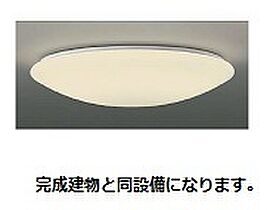 完成建物と同設備になります。